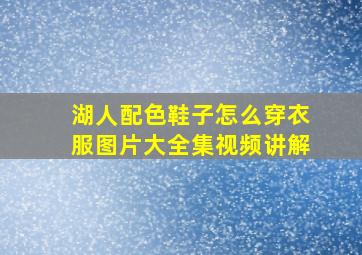 湖人配色鞋子怎么穿衣服图片大全集视频讲解